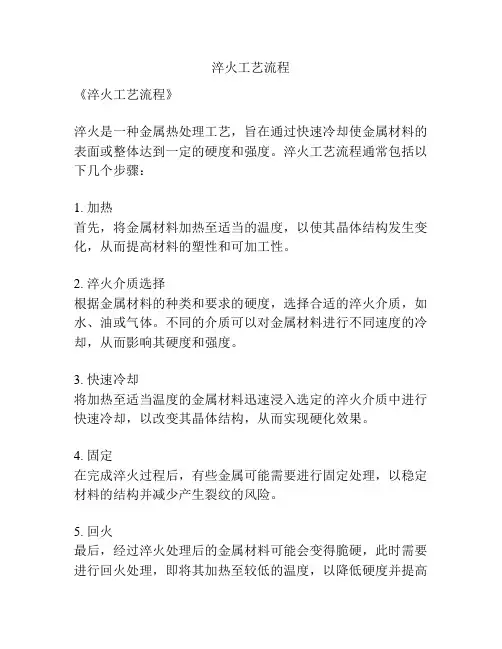 淬火工艺流程

《淬火工艺流程》

淬火是一种金属热处理工艺，旨在通过快速冷却使金属材料的表面或整体达到一定的硬度和强度。淬火工艺流程通常包括以下几个步骤：

1. 加热
首先，将金属材料加热至适当的温度，以使其晶体结构发生变化，从而提高材料的塑性和可加工性。

2. 淬火介质选择
根据金属材料的种类和要求的硬度，选择合适的淬火介质，如水、油或气体。不同的介质可以对金属材料进行不同速度的冷却，从而影响其硬度和强度。

3. 快速冷却
将加热至适当温度的金属材料迅速浸入选定的淬火介质中进行快速冷却，以改变其晶体结构，从而实现硬化效果。

4. 固定
在完成淬火过程后，有些金属可能需要进行固定处理，以稳定材料的结构并减少产生裂纹的风险。

5. 回火
最后，经过淬火处理后的金属材料可能会变得脆硬，此时需要进行回火处理，即将其加热至较低的温度，以降低硬度并提高